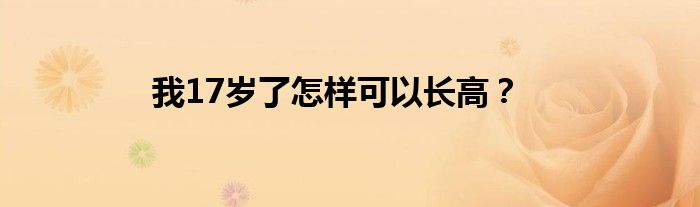 我17岁了怎样可以长高？